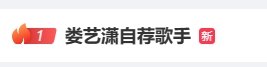 1 娄艺潇自荐歌手 新